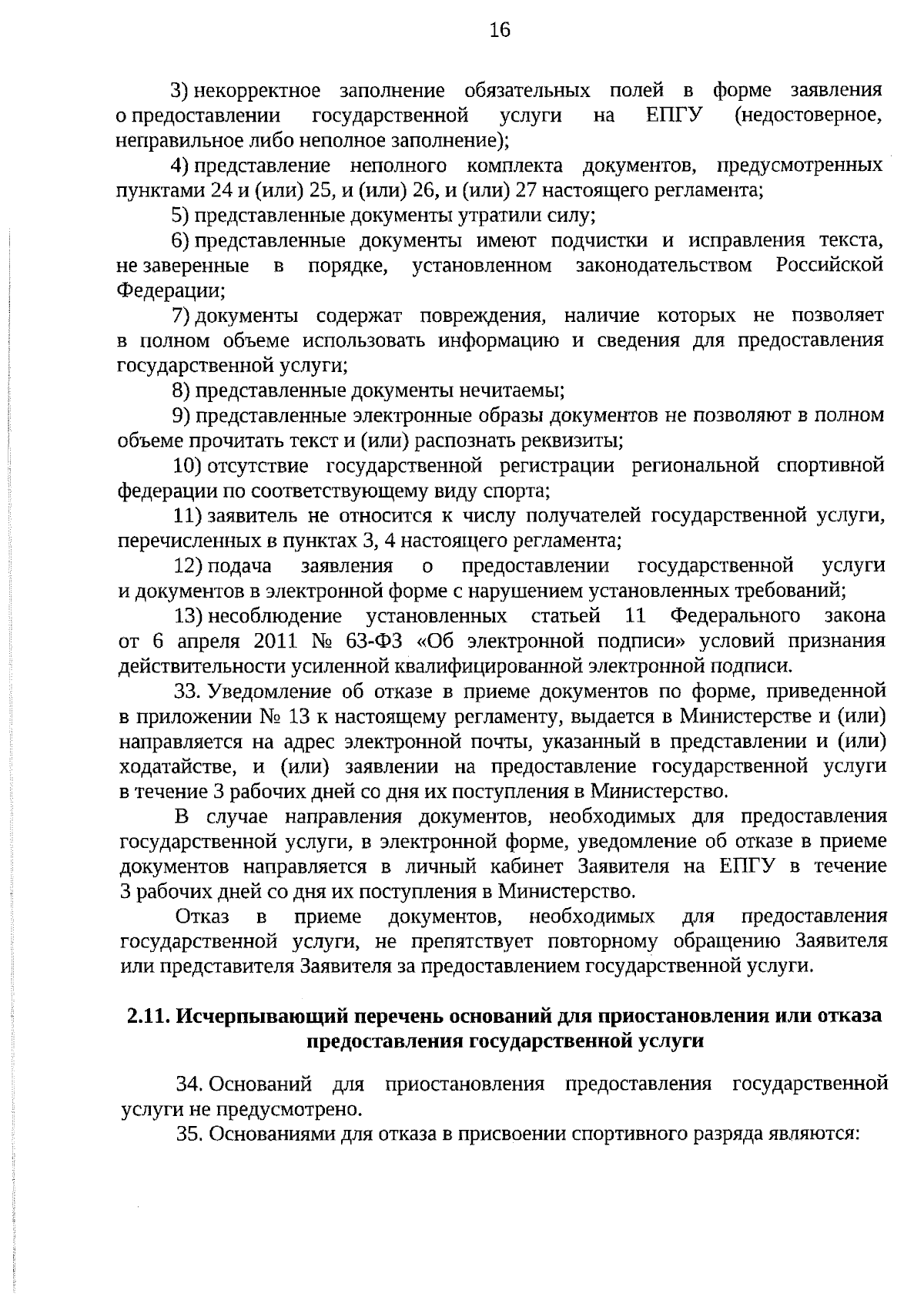 16

3) некорректное заполнение обязательных полей в форме заявления о предоставлении государственной услуги на ЕПГУ (недостоверное, неправильное либо неполное заполнение);

4) представление неполного комплекта документов, предусмотренных пунктами 24 и (или) 25, и (или) 26, и (или) 27 настоящего регламента;

5) представленные документы утратили силу;

6) представленные документы имеют подчистки и исправления текста, не заверенные в порядке, установленном законодательством Российской Федерации;

7) документы содержат повреждения, наличие которых не позволяет в полном объеме использовать информацию и сведения для предоставления государственной услуги;

8) представленные документы нечитаемы;

9) представленные электронные образы документов не позволяют в полном объеме прочитать текст и (или) распознать реквизиты;

10) отсутствие государственной регистрации региональной спортивной федерации по соответствующему виду спорта;

11) заявитель не относится к числу получателей государственной услуги, перечисленных в пунктах 3, 4 настоящего регламента;

12) подача заявления о предоставлении государственной услуги и документов в электронной форме с нарушением установленных требований;

13) несоблюдение установленных статьей 11 Федерального закона от 6 апреля 2011 № 63-ФЗ «Об электронной подписи» условий признания действительности усиленной квалифицированной электронной подписи.

33. Уведомление об отказе в приеме документов по форме, приведенной в приложении № 13 к настоящему регламенту, выдается в Министерстве и (или) направляется на адрес электронной почты, указанный в представлении и (или) ходатайстве, и (или) заявлении на предоставление государственной услуги в течение 3 рабочих дней со дня их поступления в Министерство.

В случае направления документов, необходимых для предоставления государственной услуги, в электронной форме, уведомление об отказе в приеме документов направляется в личный кабинет Заявителя на ЕПГУ в течение 3 рабочих дней со дня их поступления в Министерство.

Отказ в приеме документов, необходимых для предоставления государственной услуги, не препятствует повторному обращению Заявителя или представителя Заявителя за предоставлением государственной услуги.

2.11. Исчерпывающий перечень оснований для приостановления или отказа предоставления государственной услуги

34. Оснований для приостановления предоставления государственной услуги не предусмотрено.

35. Основаниями для отказа в присвоении спортивного разряда являются: